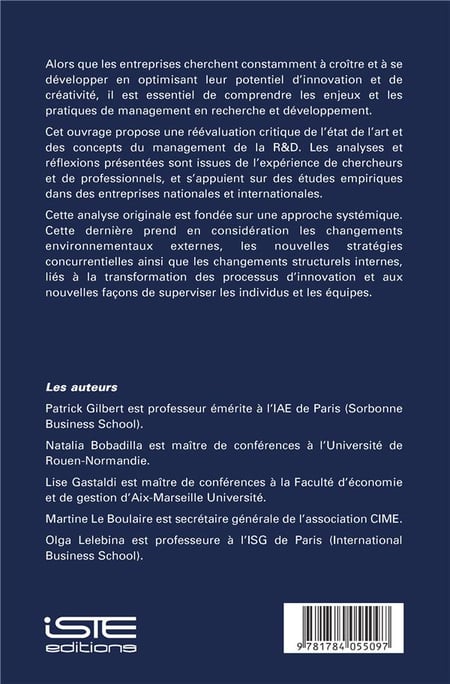 Alors que les entreprises cherchent constamment à croître et à se développer en optimisant leur potentiel d'innovation et de créativité, il est essentiel de comprendre les enjeux et les pratiques de management en recherche et développement.

Cet ouvrage propose une réévaluation critique de l'état de l'art et des concepts du management de la R&D. Les analyses et réflexions présentées sont issues de l'expérience de chercheurs et de professionnels, et s'appuient sur des études empiriques dans des entreprises nationales et internationales.

Cette analyse originale est fondée sur une approche systémique. Cette dernière prend en considération les changements environnementaux externes, les nouvelles stratégies concurrentielles ainsi que les changements structurels internes, liés à la transformation des processus d'innovation et aux nouvelles façons de superviser les individus et les équipes.

Les auteurs

Patrick Gilbert est professeur émérite à l'IAE de Paris (Sorbonne Business School).

Natalia Bobadilla est maître de conférences à l'Université de Rouen-Normandie.

Lise Gastaldi est maître de conférences à la Faculté d'économie et de gestion d'Aix-Marseille Université.

Martine Le Boulaire est secrétaire générale de l'association CIME.

Olga Lelebina est professeure à l'ISG de Paris (International Business School).

iSTE editions

9 781784 055097